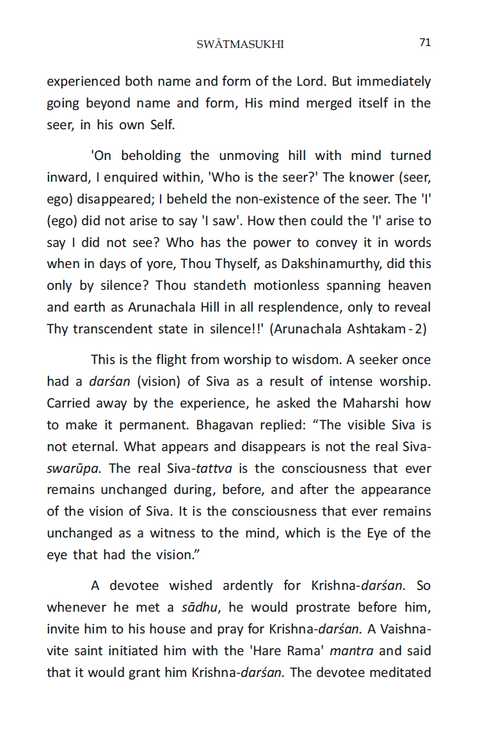 SWĀTMASUKHI 71

experienced both name and form of the Lord. But immediately going beyond name and form, His mind merged itself in the seer, in his own Self.

'On beholding the unmoving hill with mind turned inward, I enquired within, 'Who is the seer?' The knower (seer, ego) disappeared; I beheld the non-existence of the seer. The 'I' (ego) did not arise to say 'I saw'. How then could the 'I' arise to say I did not see? Who has the power to convey it in words when in days of yore, Thou Thyself, as Dakshinamurthy, did this only by silence? Thou standeth motionless spanning heaven and earth as Arunachala Hill in all resplendence, only to reveal Thy transcendent state in silence!!' (Arunachala Ashtakam - 2)

This is the flight from worship to wisdom. A seeker once had a darśan (vision) of Siva as a result of intense worship. Carried away by the experience, he asked the Maharshi how to make it permanent. Bhagavan replied: "The visible Siva is not eternal. What appears and disappears is not the real Siva-swarūpa. The real Siva-tattva is the consciousness that ever remains unchanged during, before, and after the appearance of the vision of Siva. It is the consciousness that ever remains unchanged as a witness to the mind, which is the Eye of the eye that had the vision."

A devotee wished ardently for Krishna-darśan. So whenever he met a sādhu, he would prostrate before him, invite him to his house and pray for Krishna-darśan. A Vaishnavite saint initiated him with the 'Hare Rama' mantra and said that it would grant him Krishna-darśan. The devotee meditated